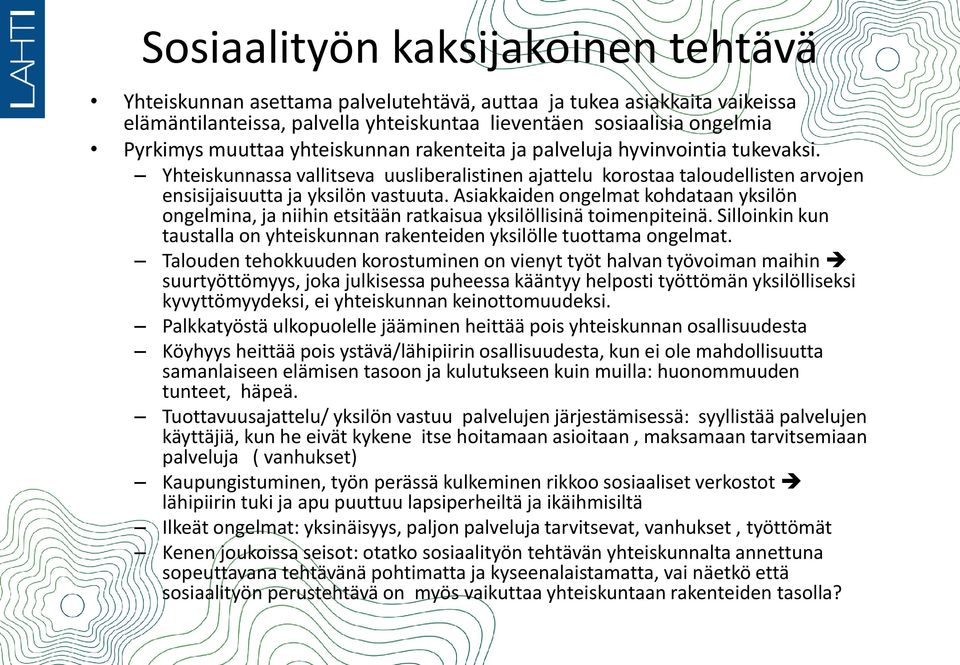 LAHTI

Sosiaalityön kaksijakoinen tehtävä

• Yhteiskunnan asettama palvelutehtävä, auttaa ja tukea asiakkaita vaikeissa elämäntilanteissa, palvella yhteiskuntaa lieventäen sosiaalisia ongelmia
• Pyrkimys muuttaa yhteiskunnan rakenteita ja palveluja hyvinvointia tukevaksi.
– Yhteiskunnassa vallitseva uusliberalistinen ajattelu korostaa taloudellisten arvojen ensisijaisuutta ja yksilön vastuuta. Asiakkaiden ongelmat kohdataan yksilön ongelmina, ja niihin etsitään ratkaisua yksilöllisinä toimenpiteinä. Silloinkin kun taustalla on yhteiskunnan rakenteiden yksilölle tuottama ongelmat.
– Talouden tehokkuuden korostuminen on vienyt työt halvan työvoiman maihin ➔ suurtyöttömyys, joka julkisessa puheessa kääntyy helposti työttömän yksilölliseksi kyvyttömyydeksi, ei yhteiskunnan keinottomuudeksi.
– Palkkatyöstä ulkopuolelle jääminen heittää pois yhteiskunnan osallisuudesta
– Köyhyys heittää pois ystävä/lähipiirin osallisuudesta, kun ei ole mahdollisuutta samanlaiseen elämisen tasoon ja kulutukseen kuin muilla: huonommuuden tunteet, häpeä.
– Tuottavuusajattelu/ yksilön vastuu palvelujen järjestämisessä: syyllistää palvelujen käyttäjiä, kun he eivät kykene itse hoitamaan asioitaan , maksamaan tarvitsemiaan palveluja ( vanhukset)
– Kaupungistuminen, työn perässä kulkeminen rikkoo sosiaaliset verkostot ➔ lähipiirin tuki ja apu puuttuu lapsiperheiltä ja ikäihmisiltä
– Ilkeät ongelmat: yksinäisyys, paljon palveluja tarvitsevat, vanhukset , työttömät
– Kenen joukoissa seisot: otatko sosiaalityön tehtävän yhteiskunnalta annettuna sopeuttavana tehtävänä pohtimatta ja kyseenalaistamatta, vai näetkö että sosiaalityön perustehtävä on myös vaikuttaa yhteiskuntaan rakenteiden tasolla?